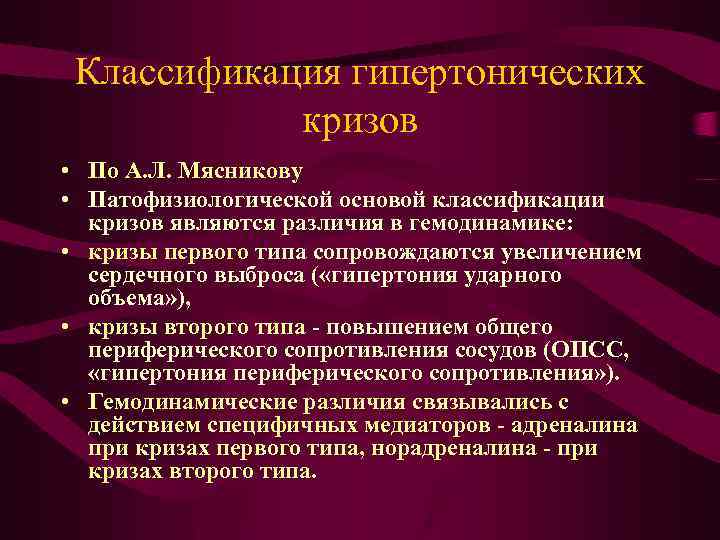 Классификация гипертонических кризов

• По А.Л. Мясникову
• Патофизиологической основой классификации кризов являются различия в гемодинамике:
• кризы первого типа сопровождаются увеличением сердечного выброса («гипертония ударного объема»),
• кризы второго типа - повышением общего периферического сопротивления сосудов (ОПСС, «гипертония периферического сопротивления»).
• Гемодинамические различия связывались с действием специфичных медиаторов - адреналина при кризах первого типа, норадреналина - при кризах второго типа.